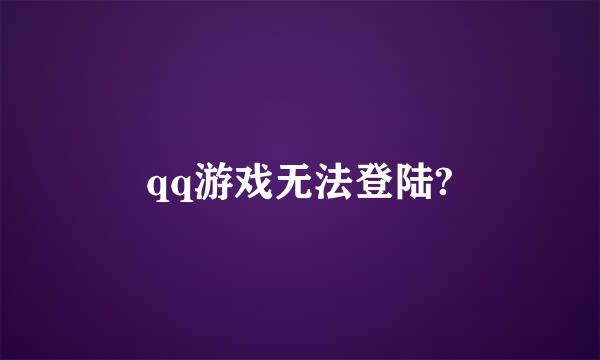 qq游戏无法登陆?